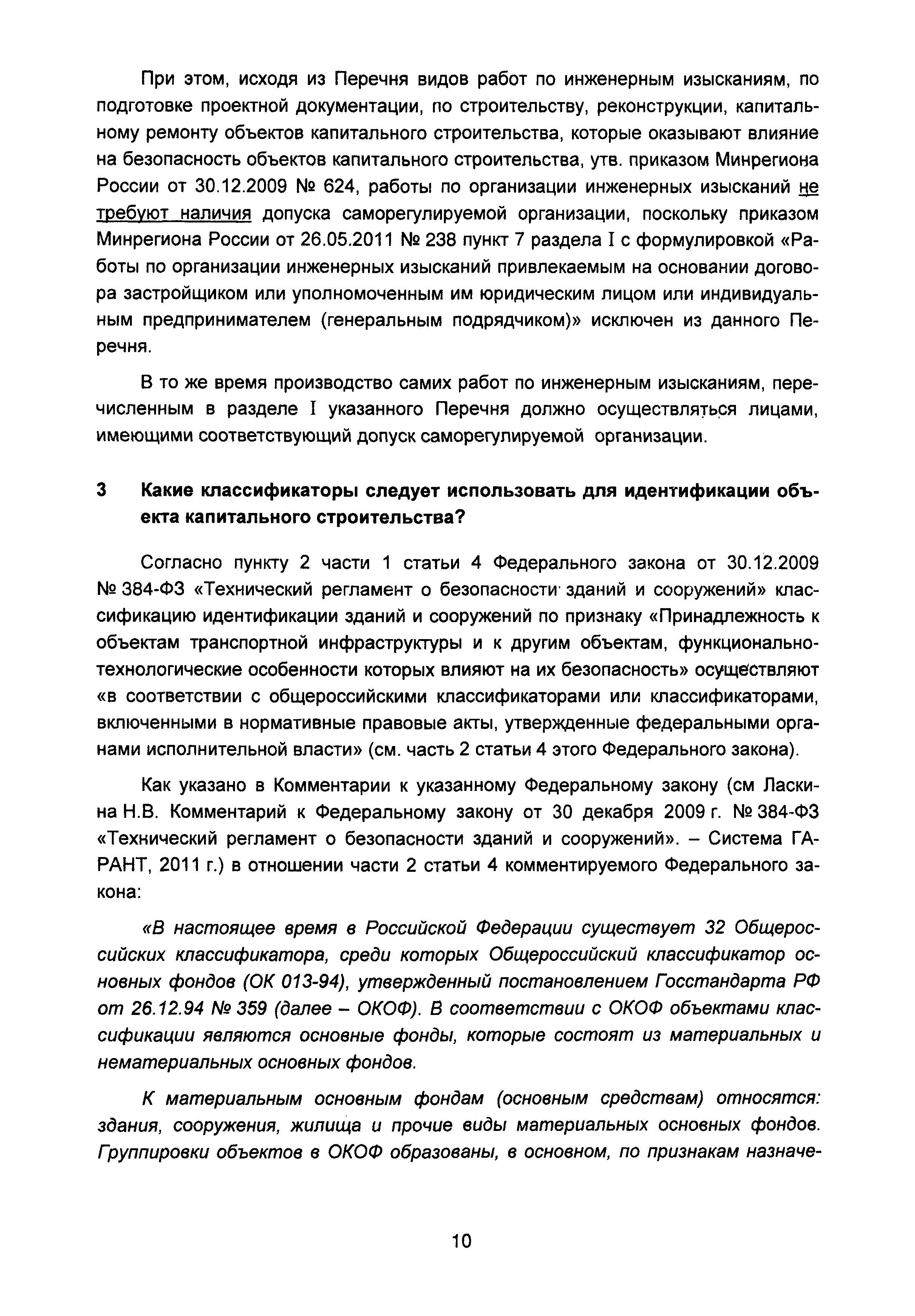 При этом, исходя из Перечня видов работ по инженерным изысканиям, по подготовке проектной документации, по строительству, реконструкции, капитальному ремонту объектов капитального строительства, которые оказывают влияние на безопасность объектов капитального строительства, утв. приказом Минрегиона России от 30.12.2009 № 624, работы по организации инженерных изысканий не требуют наличия допуска саморегулируемой организации, поскольку приказом Минрегиона России от 26.05.2011 № 238 пункт 7 раздела I с формулировкой «Работы по организации инженерных изысканий привлекаемым на основании договора застройщиком или уполномоченным им юридическим лицом или индивидуальным предпринимателем (генеральным подрядчиком)» исключен из данного Перечня.

В то же время производство самих работ по инженерным изысканиям, перечисленным в разделе I указанного Перечня должно осуществляться лицами, имеющими соответствующий допуск саморегулируемой организации.

3 Какие классификаторы следует использовать для идентификации объекта капитального строительства?

Согласно пункту 2 части 1 статьи 4 Федерального закона от 30.12.2009 № 384-ФЗ «Технический регламент о безопасности зданий и сооружений» классификацию идентификации зданий и сооружений по признаку «Принадлежность к объектам транспортной инфраструктуры и к другим объектам, функционально-технологические особенности которых влияют на их безопасность» осуществляют «в соответствии с общероссийскими классификаторами или классификаторами, включенными в нормативные правовые акты, утвержденные федеральными органами исполнительной власти» (см. часть 2 статьи 4 этого Федерального закона).

Как указано в Комментарии к указанному Федеральному закону (см Ласкина Н.В. Комментарий к Федеральному закону от 30 декабря 2009 г. № 384-ФЗ «Технический регламент о безопасности зданий и сооружений». – Система ГАРАНТ, 2011 г.) в отношении части 2 статьи 4 комментируемого Федерального закона:

«В настоящее время в Российской Федерации существует 32 Общероссийских классификатора, среди которых Общероссийский классификатор основных фондов (ОК 013-94), утвержденный постановлением Госстандарта РФ от 26.12.94 № 359 (далее – ОКОФ). В соответствии с ОКОФ объектами классификации являются основные фонды, которые состоят из материальных и нематериальных основных фондов.

К материальным основным фондам (основным средствам) относятся: здания, сооружения, жилища и прочие виды материальных основных фондов. Группировки объектов в ОКОФ образованы, в основном, по признакам назначе-

10